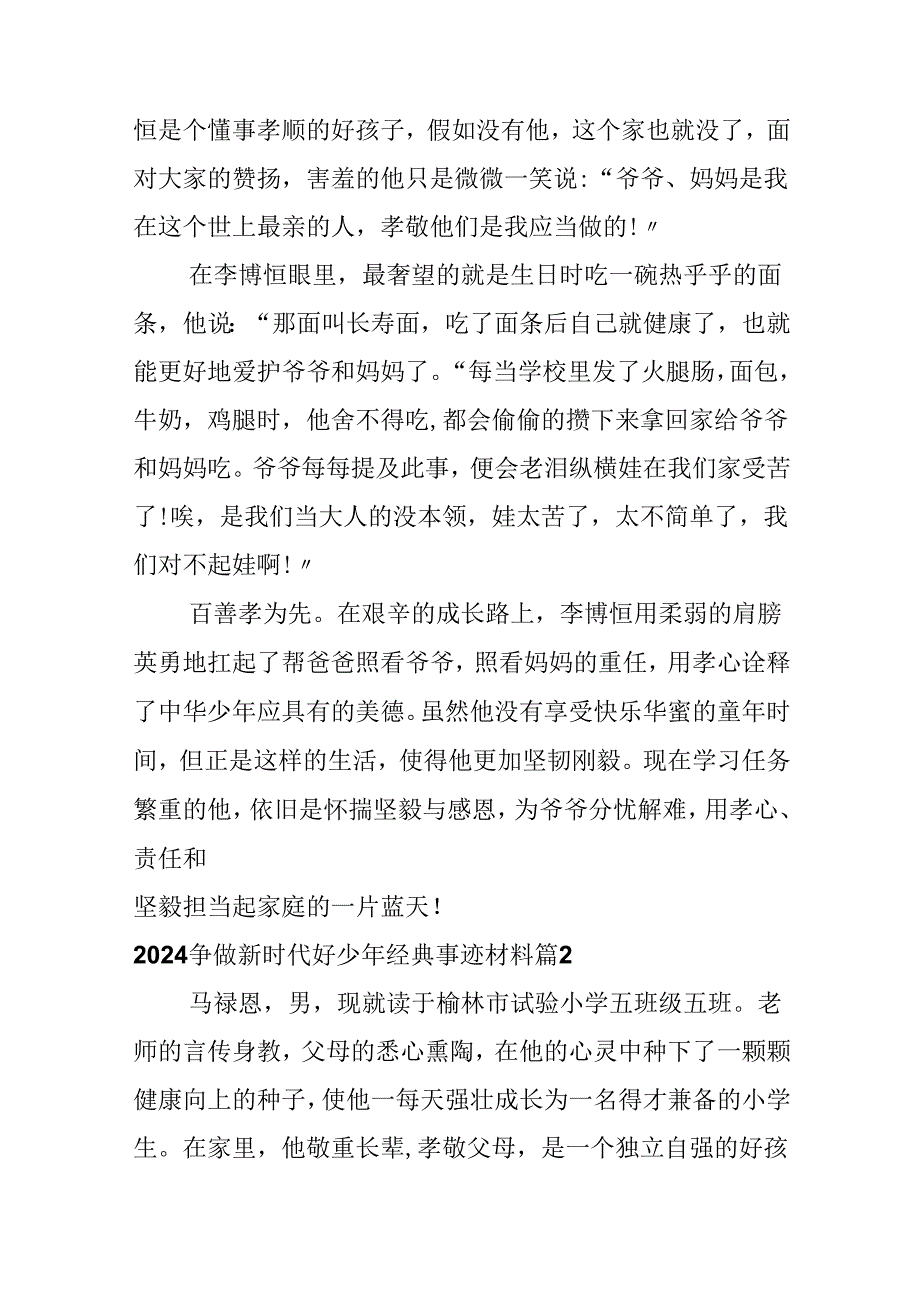 恒是个懂事孝顺的好孩子，假如没有他，这个家也就没了，面对大家的赞扬，害羞的他只是微微一笑说：“爷爷、妈妈是我在这个世上最亲的人，孝敬他们是我应当做的！〃

在李博恒眼里，最奢望的就是生日时吃一碗热乎乎的面条，他说：“那面叫长寿面，吃了面条后自己就健康了，也就能更好地爱护爷爷和妈妈了。“每当学校里发了火腿肠，面包，牛奶，鸡腿时，他舍不得吃，都会偷偷的攒下来拿回家给爷爷和妈妈吃。爷爷每每提及此事，便会老泪纵横娃在我们家受苦了！唉，是我们当大人的没本领，娃太苦了，太不简单了，我们对不起娃啊！〃

百善孝为先。在艰辛的成长路上，李博恒用柔弱的肩膀英勇地扛起了帮爸爸照看爷爷，照看妈妈的重任，用孝心诠释了中华少年应具有的美德。虽然他没有享受快乐华蜜的童年时间，但正是这样的生活，使得他更加坚韧刚毅。现在学习任务繁重的他，依旧是怀揣坚毅与感恩，为爷爷分忧解难，用孝心、责任和

坚毅担当起家庭的一片蓝天！

2024争做新时代好少年经典事迹材料篇2

马禄恩，男，现就读于榆林市试验小学五班级五班。老师的言传身教，父母的悉心熏陶，在他的心灵中种下了一颗颗健康向上的种子，使他一每天强壮成长为一名得才兼备的小学生。在家里，他敬重长辈，孝敬父母，是一个独立自强的好孩